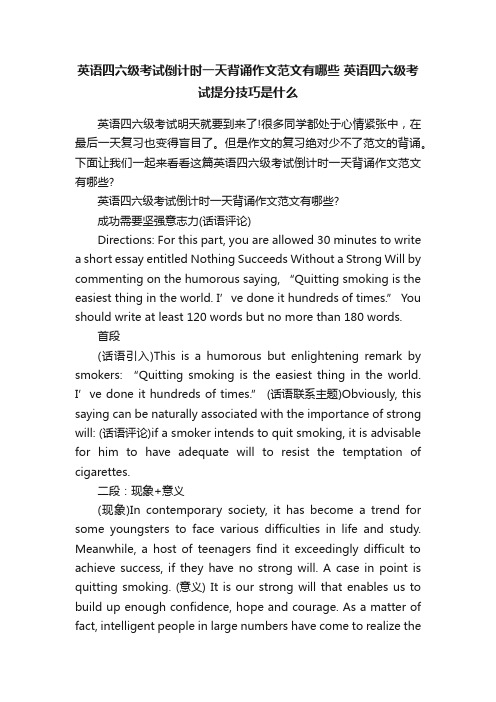 英语四六级考试倒计时一天背诵作文范文有哪些 英语四六级考试提分技巧是什么

英语四六级考试明天就要到来了!很多同学都处于心情紧张中，在最后一天复习也变得盲目了。但是作文的复习绝对少不了范文的背诵。下面让我们一起来看看这篇英语四六级考试倒计时一天背诵作文范文有哪些?

英语四六级考试倒计时一天背诵作文范文有哪些?

成功需要坚强意志力(话语评论)

Directions: For this part, you are allowed 30 minutes to write a short essay entitled Nothing Succeeds Without a Strong Will by commenting on the humorous saying, “Quitting smoking is the easiest thing in the world. I’ve done it hundreds of times.” You should write at least 120 words but no more than 180 words.

首段

(话语引入)This is a humorous but enlightening remark by smokers: “Quitting smoking is the easiest thing in the world. I’ve done it hundreds of times.” (话语联系主题)Obviously, this saying can be naturally associated with the importance of strong will: (话语评论)if a smoker intends to quit smoking, it is advisable for him to have adequate will to resist the temptation of cigarettes.

二段：现象+意义

(现象)In contemporary society, it has become a trend for some youngsters to face various difficulties in life and study. Meanwhile, a host of teenagers find it exceedingly difficult to achieve success, if they have no strong will. A case in point is quitting smoking. (意义) It is our strong will that enables us to build up enough confidence, hope and courage. As a matter of fact, intelligent people in large numbers have come to realize the